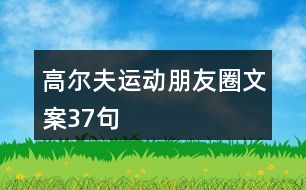 高尔夫运动朋友圈文案37句